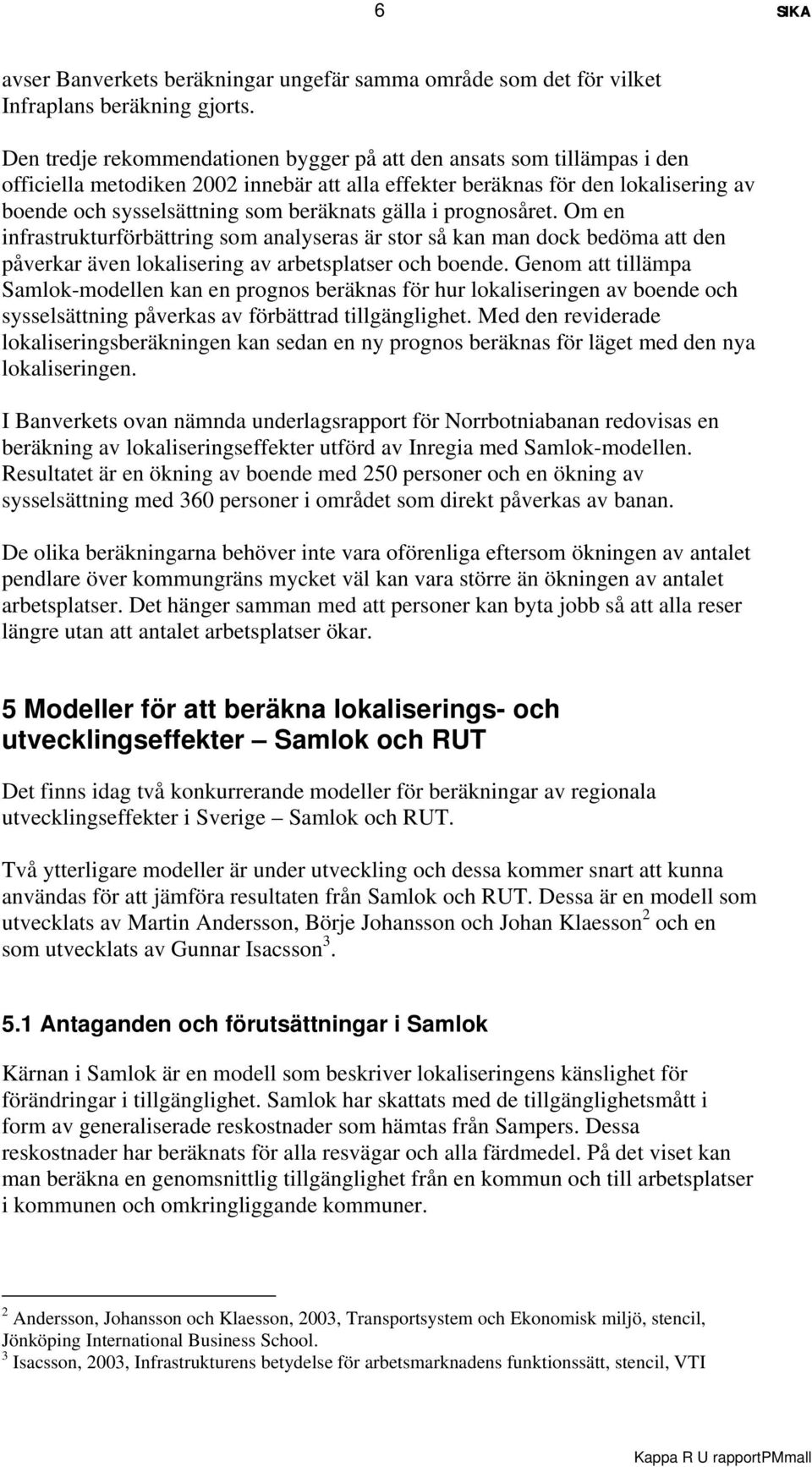 6 SIKA

avser Banverkets beräkningar ungefär samma område som det för vilket Infraplans beräkning gjorts.

Den tredje rekommendationen bygger på att den ansats som tillämpas i den officiella metodiken 2002 innebär att alla effekter beräknas för den lokalisering av boende och sysselsättning som beräknats gälla i prognosåret. Om en infrastrukturförbättring som analyseras är stor så kan man dock bedöma att den påverkar även lokalisering av arbetsplatser och boende. Genom att tillämpa Samlok-modellen kan en prognos beräknas för hur lokaliseringen av boende och sysselsättning påverkas av förbättrad tillgänglighet. Med den reviderade lokaliseringsberäkningen kan sedan en ny prognos beräknas för läget med den nya lokaliseringen.

I Banverkets ovan nämnda underlagsrapport för Norrbotniabanan redovisas en beräkning av lokaliseringseffekter utförd av Inregia med Samlok-modellen. Resultatet är en ökning av boende med 250 personer och en ökning av sysselsättning med 360 personer i området som direkt påverkas av banan.

De olika beräkningarna behöver inte vara oförenliga eftersom ökningen av antalet pendlare över kommungräns mycket väl kan vara större än ökningen av antalet arbetsplatser. Det hänger samman med att personer kan byta jobb så att alla reser längre utan att antalet arbetsplatser ökar.

5 Modeller för att beräkna lokaliserings- och utvecklingseffekter – Samlok och RUT

Det finns idag två konkurrerande modeller för beräkningar av regionala utvecklingseffekter i Sverige – Samlok och RUT.

Två ytterligare modeller är under utveckling och dessa kommer snart att kunna användas för att jämföra resultaten från Samlok och RUT. Dessa är en modell som utvecklats av Martin Andersson, Börje Johansson och Johan Klaesson$^2$ och en som utvecklats av Gunnar Isacsson$^3$.

5.1 Antaganden och förutsättningar i Samlok

Kärnan i Samlok är en modell som beskriver lokaliseringens känslighet för förändringar i tillgänglighet. Samlok har skattats med de tillgänglighetsmått i form av generaliserade reskostnader som hämtas från Sampers. Dessa reskostnader har beräknats för alla resvägar och alla färdmedel. På det viset kan man beräkna en genomsnittlig tillgänglighet från en kommun och till arbetsplatser i kommunen och omkringliggande kommuner.

$^2$ Andersson, Johansson och Klaesson, 2003, Transportsystem och Ekonomisk miljö, stencil, Jönköping International Business School.
$^3$ Isacsson, 2003, Infrastrukturens betydelse för arbetsmarknadens funktionssätt, stencil, VTI

Kappa R U rapportPMmall